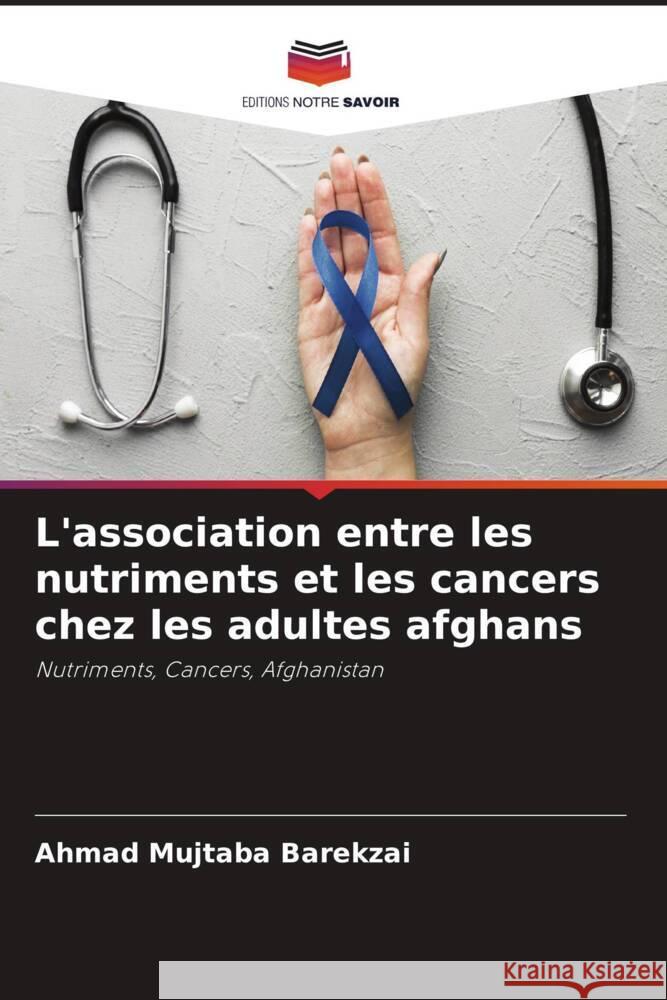 EDITIONS NOTRE SAVOIR

L'association entre les nutriments et les cancers chez les adultes afghans

Nutriments, Cancers, Afghanistan

Ahmad Mujtaba Barekzai